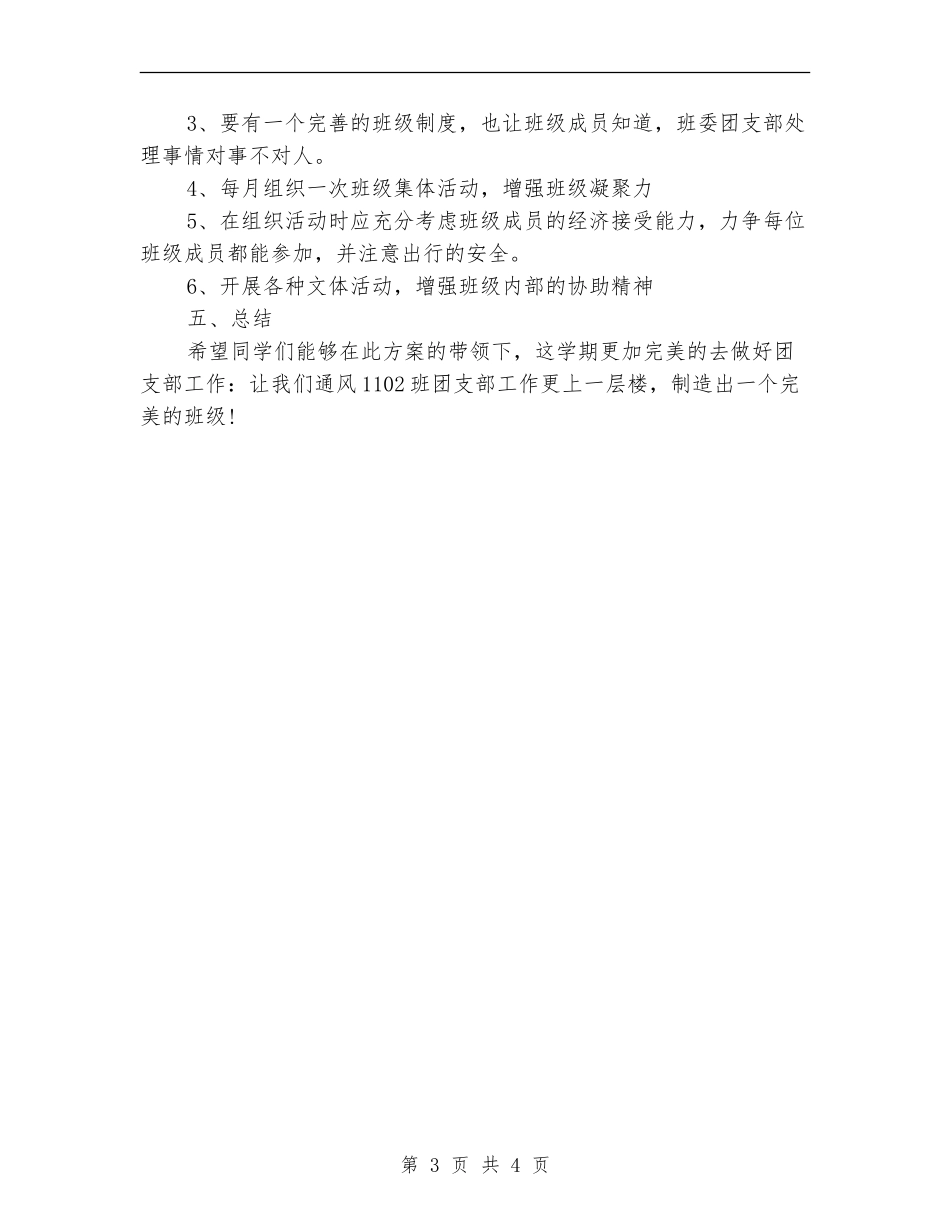 3、要有一个完善的班级制度，也让班级成员知道，班委团支部处理事情对事不对人。

4、每月组织一次班级集体活动，增强班级凝聚力

5、在组织活动时应充分考虑班级成员的经济接受能力，力争每位班级成员都能参加，并注意出行的安全。

6、开展各种文体活动，增强班级内部的协助精神

五、总结

希望同学们能够在此方案的带领下，这学期更加完美的去做好团支部工作：让我们通风1102班团支部工作更上一层楼，制造出一个完美的班级！

第 3 页 共 4 页